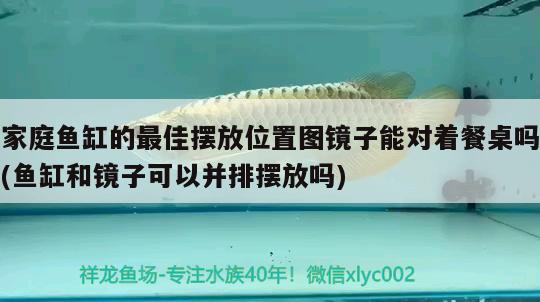 家庭鱼缸的最佳摆放位置图镜子能对着餐桌吗(鱼缸和镜子可以并排摆放吗)

祥龙鱼场-专注水族40年！微信xlyc002